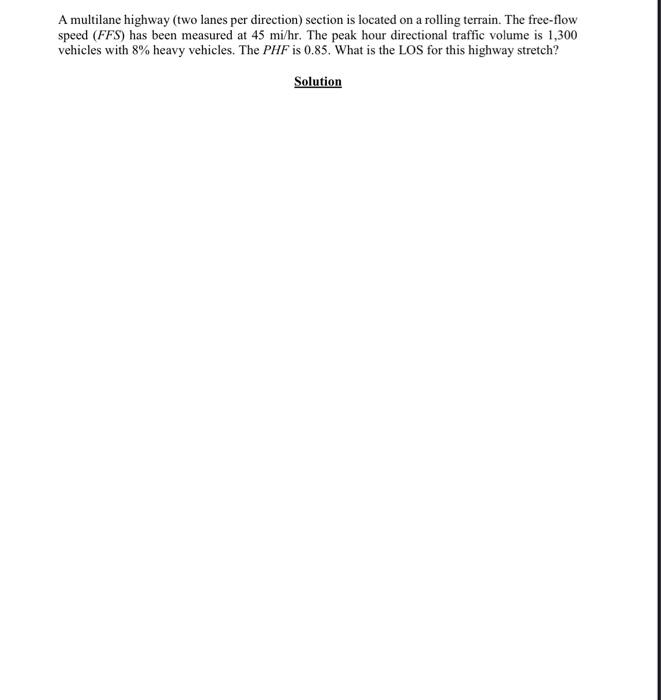 A multilane highway (two lanes per direction) section is located on a rolling terrain. The free-flow speed (FFS) has been measured at 45 mi/hr. The peak hour directional traffic volume is 1,300 vehicles with 8% heavy vehicles. The PHF is 0.85. What is the LOS for this highway stretch?

Solution